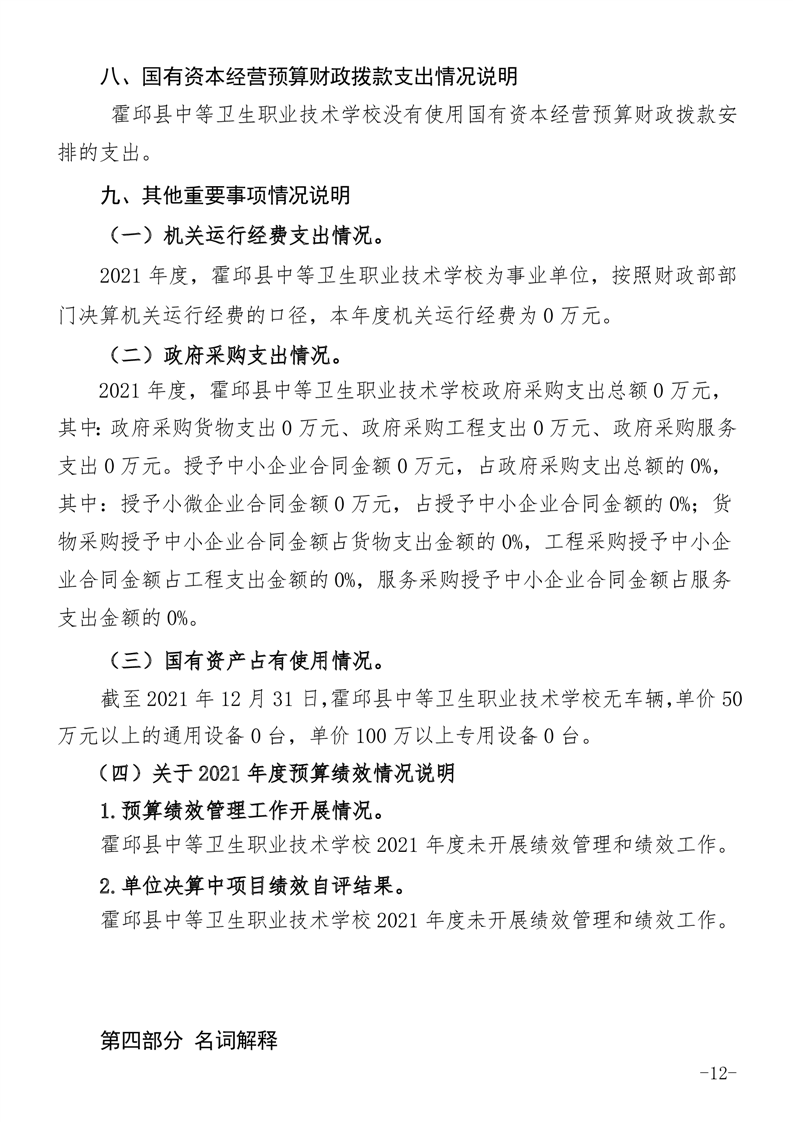 八、国有资本经营预算财政拨款支出情况说明

霍邱县中等卫生职业技术学校没有使用国有资本经营预算财政拨款安排的支出。

九、其他重要事项情况说明

（一）机关运行经费支出情况。

2021 年度，霍邱县中等卫生职业技术学校为事业单位，按照财政部部门决算机关运行经费的口径，本年度机关运行经费为 0 万元。

（二）政府采购支出情况。

2021 年度，霍邱县中等卫生职业技术学校政府采购支出总额 0 万元，其中：政府采购货物支出 0 万元、政府采购工程支出 0 万元、政府采购服务支出 0 万元。授予中小企业合同金额 0 万元，占政府采购支出总额的 0%，其中：授予小微企业合同金额 0 万元，占授予中小企业合同金额的 0%；货物采购授予中小企业合同金额占货物支出金额的 0%，工程采购授予中小企业合同金额占工程支出金额的 0%，服务采购授予中小企业合同金额占服务支出金额的 0%。

（三）国有资产占有使用情况。

截至 2021 年 12 月 31 日，霍邱县中等卫生职业技术学校无车辆，单价 50 万元以上的通用设备 0 台，单价 100 万以上专用设备 0 台。

（四）关于 2021 年度预算绩效情况说明

1.预算绩效管理工作开展情况。

霍邱县中等卫生职业技术学校 2021 年度未开展绩效管理和绩效工作。

2.单位决算中项目绩效自评结果。

霍邱县中等卫生职业技术学校 2021 年度未开展绩效管理和绩效工作。

第四部分 名词解释

-12-